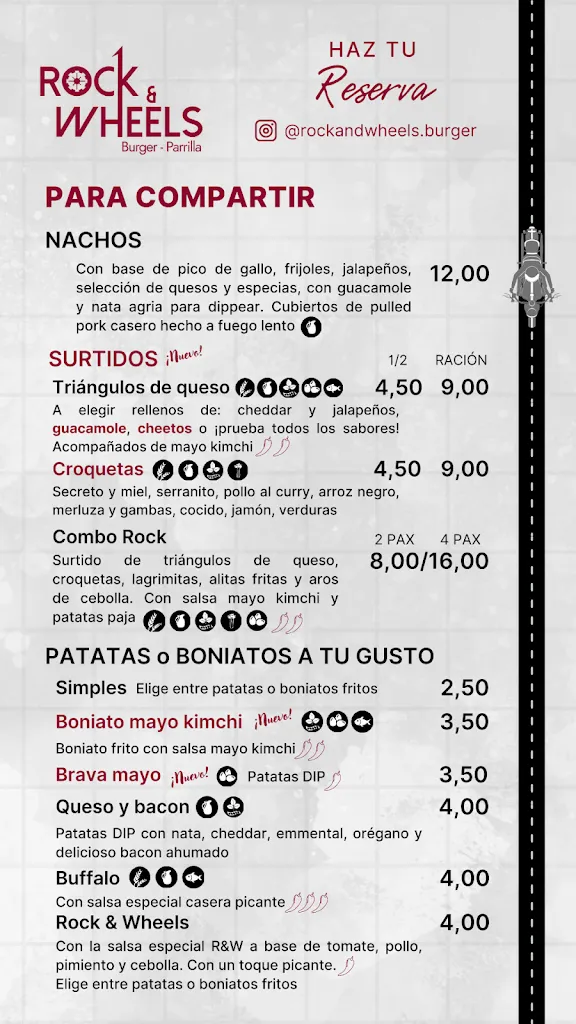 ROCK & WHEELS
Burger - Parrilla

HAZ TU
Reserva
@rockandwheels.burger

PARA COMPARTIR

NACHOS
Con base de pico de gallo, frijoles, jalapeños, selección de quesos y especias, con guacamole y nata agria para dippear. Cubiertos de pulled pork casero hecho a fuego lento 12,00

SURTIDOS ¡Nuevo! 1/2 RACIÓN
Triángulos de queso 4,50 9,00
A elegir rellenos de: cheddar y jalapeños, guacamole, cheetos o ¡prueba todos los sabores! Acompañados de mayo kimchi

Croquetas 4,50 9,00
Secreto y miel, serranito, pollo al curry, arroz negro, merluza y gambas, cocido, jamón, verduras

Combo Rock 2 PAX 4 PAX 8,00/16,00
Surtido de triángulos de queso, croquetas, lagrimitas, alitas fritas y aros de cebolla. Con salsa mayo kimchi y patatas paja

PATATAS o BONIATOS A TU GUSTO

Simples Elige entre patatas o boniatos fritos 2,50
Boniato mayo kimchi ¡Nuevo! 3,50
Boniato frito con salsa mayo kimchi
Brava mayo ¡Nuevo! Patatas DIP 3,50
Queso y bacon 4,00
Patatas DIP con nata, cheddar, emmental, orégano y delicioso bacon ahumado
Buffalo 4,00
Con salsa especial casera picante
Rock & Wheels 4,00
Con la salsa especial R&W a base de tomate, pollo, pimiento y cebolla. Con un toque picante.
Elige entre patatas o boniatos fritos